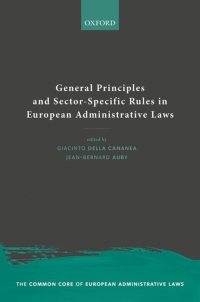 OXFORD

General Principles and Sector-Specific Rules in European Administrative Laws

edited by
GIACINTO DELLA CANANEA
JEAN-BERNARD AUBY

THE COMMON CORE OF EUROPEAN ADMINISTRATIVE LAWS